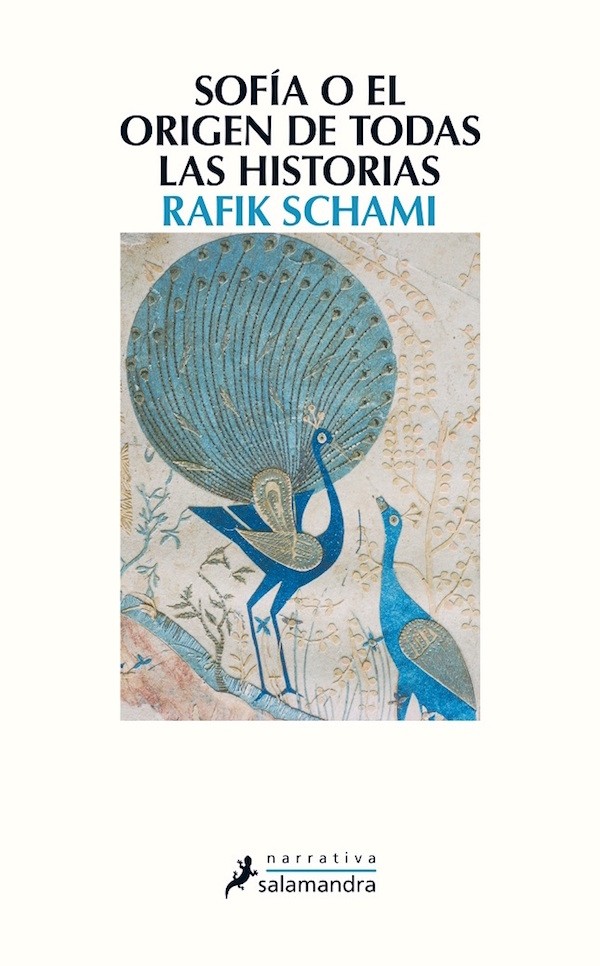 SOFÍA O EL ORIGEN DE TODAS LAS HISTORIAS
RAFIK SCHAMI

narrativa
salamandra